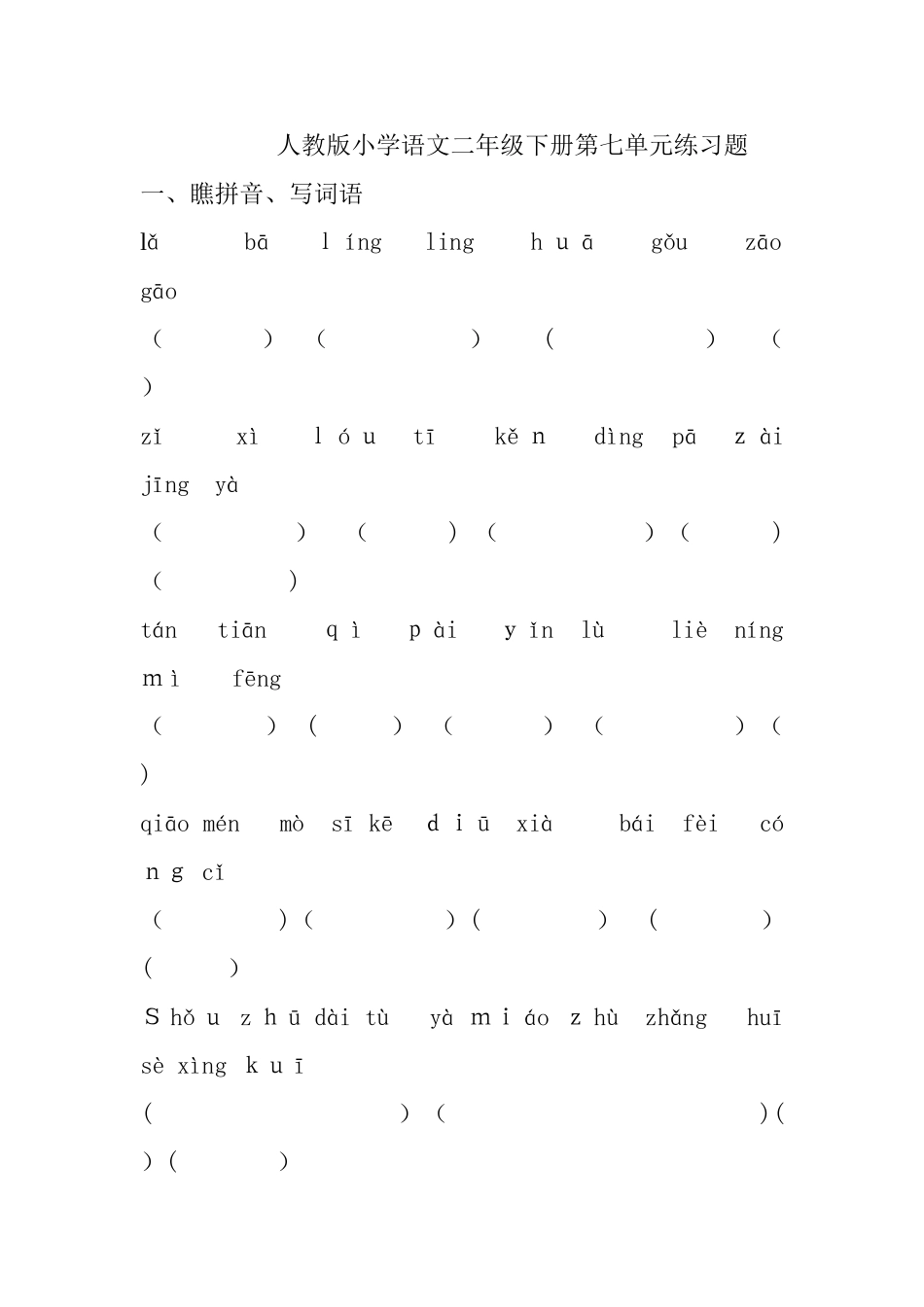 人教版小学语文二年级下册第七单元练习题

一、瞧拼音、写词语

lǎ bā líng ling huā gǒu zāo gāo

( ) ( ) ( ) ( )

zǐ xì lóu tī kěn dìng pā zài jīng yà

( ) ( ) ( ) ( ) ( )

tán tiān qì pài yǐn lù liè níng mì fēng

( ) ( ) ( ) ( ) ( )

qiāo mén mò sī kē diū xià bái fèi cóng cǐ

( ) ( ) ( ) ( ) ( )

Shǒu zhū dài tù yà miáo zhù zhǎng huī sè xìng kuī

( ) ( ) ( ) ( )